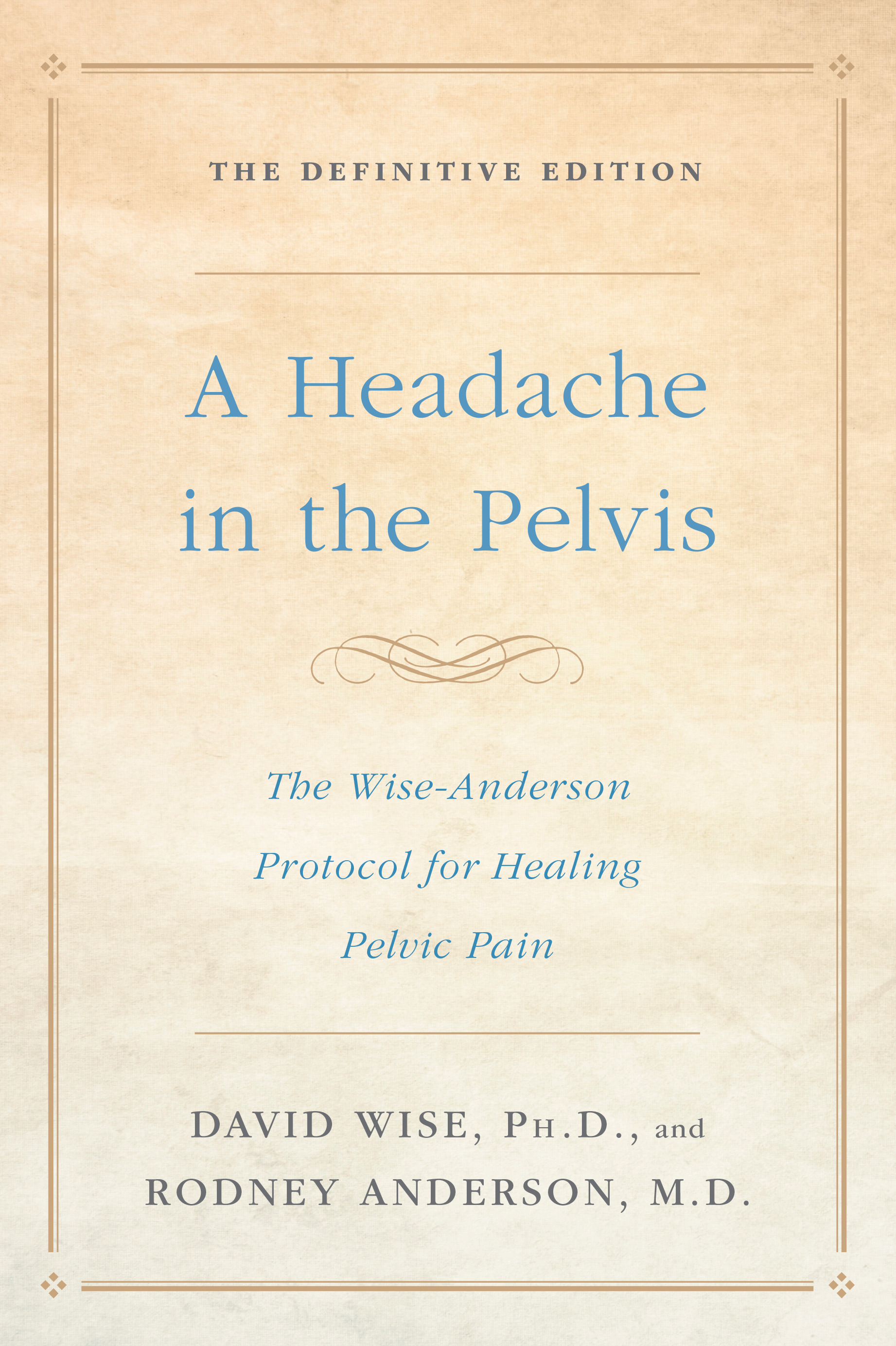 THE DEFINITIVE EDITION

A Headache in the Pelvis

The Wise-Anderson Protocol for Healing Pelvic Pain

DAVID WISE, PH.D., and RODNEY ANDERSON, M.D.